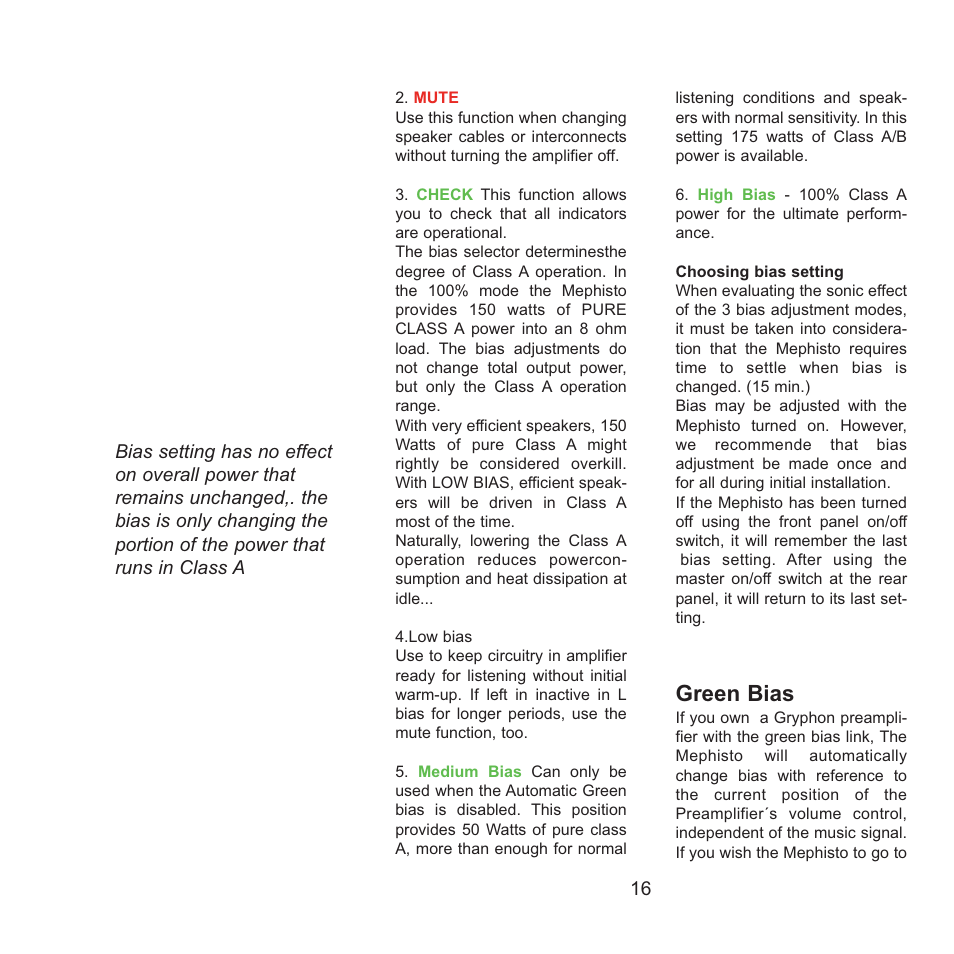 Bias setting has no effect on overall power that remains unchanged,. the bias is only changing the portion of the power that runs in Class A

2. MUTE
Use this function when changing speaker cables or interconnects without turning the amplifier off.

3. CHECK This function allows you to check that all indicators are operational.
The bias selector determinesthe degree of Class A operation. In the 100% mode the Mephisto provides 150 watts of PURE CLASS A power into an 8 ohm load. The bias adjustments do not change total output power, but only the Class A operation range.
With very efficient speakers, 150 Watts of pure Class A might rightly be considered overkill. With LOW BIAS, efficient speakers will be driven in Class A most of the time.
Naturally, lowering the Class A operation reduces powerconsumption and heat dissipation at idle...

4.Low bias
Use to keep circuitry in amplifier ready for listening without initial warm-up. If left in inactive in L bias for longer periods, use the mute function, too.

5. Medium Bias Can only be used when the Automatic Green bias is disabled. This position provides 50 Watts of pure class A, more than enough for normal listening conditions and speakers with normal sensitivity. In this setting 175 watts of Class A/B power is available.

6. High Bias - 100% Class A power for the ultimate performance.

Choosing bias setting
When evaluating the sonic effect of the 3 bias adjustment modes, it must be taken into consideration that the Mephisto requires time to settle when bias is changed. (15 min.)
Bias may be adjusted with the Mephisto turned on. However, we recommende that bias adjustment be made once and for all during initial installation.
If the Mephisto has been turned off using the front panel on/off switch, it will remember the last bias setting. After using the master on/off switch at the rear panel, it will return to its last setting.

Green Bias
If you own a Gryphon preamplifier with the green bias link, The Mephisto will automatically change bias with reference to the current position of the Preamplifier´s volume control, independent of the music signal. If you wish the Mephisto to go to

16